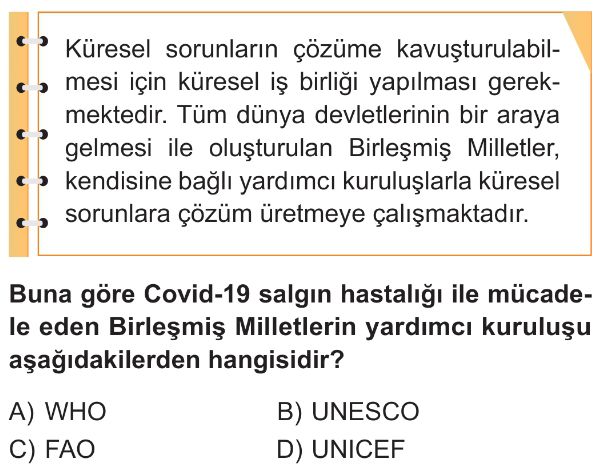 Küresel sorunların çözüme kavuşturulabilmesi için küresel iş birliği yapılması gerekmektedir. Tüm dünya devletlerinin bir araya gelmesi ile oluşturulan Birleşmiş Milletler, kendisine bağlı yardımcı kuruluşlarla küresel sorunlara çözüm üretmeye çalışmaktadır.

Buna göre Covid-19 salgın hastalığı ile mücadele eden Birleşmiş Milletlerin yardımcı kuruluşu aşağıdakilerden hangisidir?

A) WHO
B) UNESCO
C) FAO
D) UNICEF